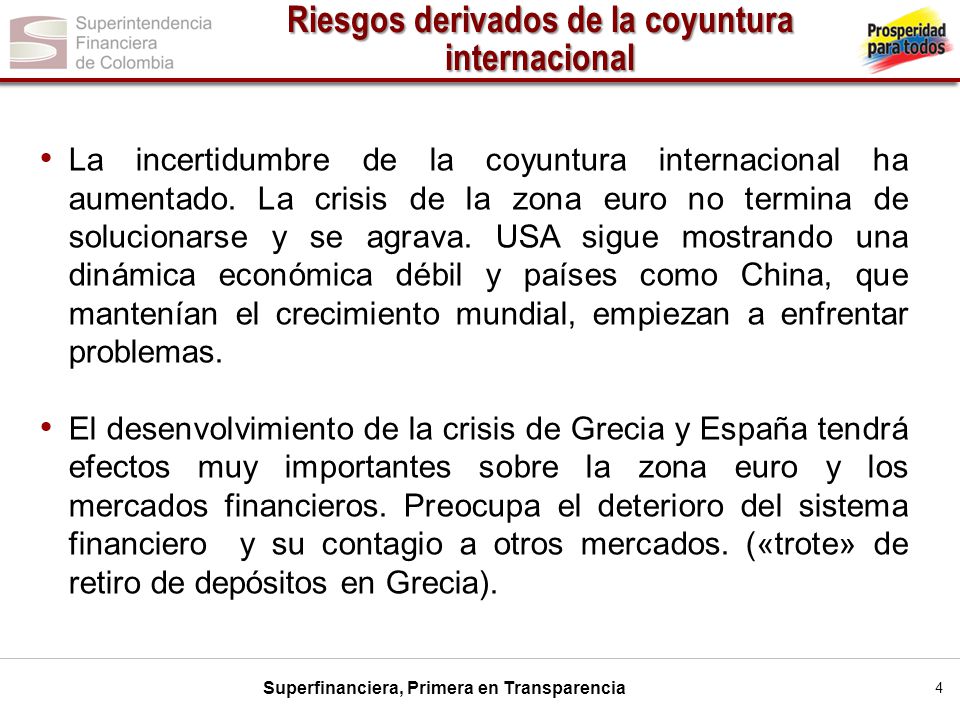 Superintendencia Financiera de Colombia

Riesgos derivados de la coyuntura internacional

Prosperidad para todos

• La incertidumbre de la coyuntura internacional ha aumentado. La crisis de la zona euro no termina de solucionarse y se agrava. USA sigue mostrando una dinámica económica débil y países como China, que mantenían el crecimiento mundial, empiezan a enfrentar problemas.

• El desenvolvimiento de la crisis de Grecia y España tendrá efectos muy importantes sobre la zona euro y los mercados financieros. Preocupa el deterioro del sistema financiero y su contagio a otros mercados. («trote» de retiro de depósitos en Grecia).

Superfinanciera, Primera en Transparencia

4